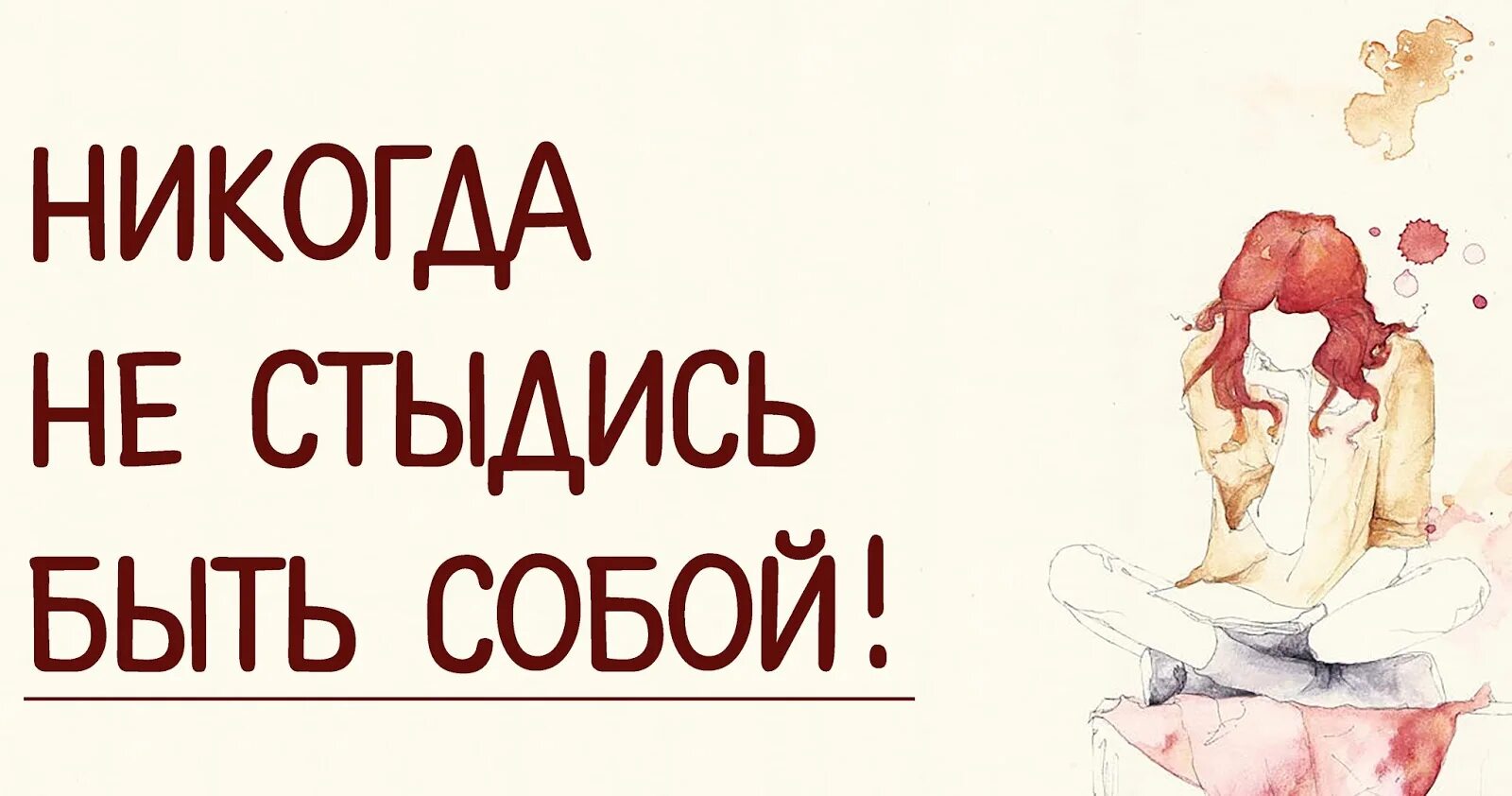 НИКОГДА
НЕ СТЫДИСЬ
БЫТЬ СОБОЙ!